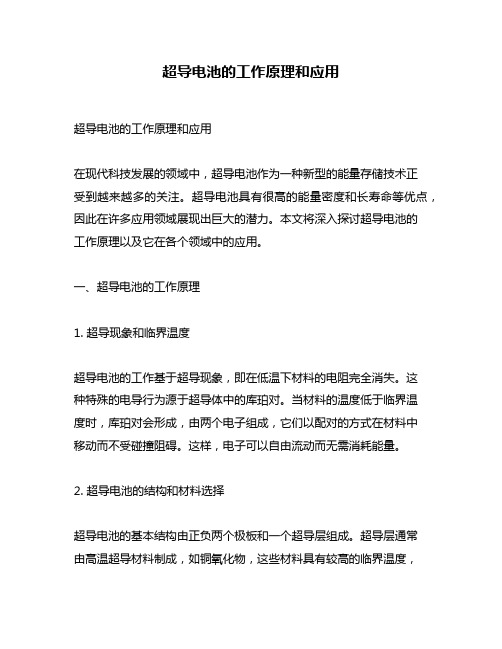 超导电池的工作原理和应用

超导电池的工作原理和应用

在现代科技发展的领域中，超导电池作为一种新型的能量存储技术正受到越来越多的关注。超导电池具有很高的能量密度和长寿命等优点，因此在许多应用领域展现出巨大的潜力。本文将深入探讨超导电池的工作原理以及它在各个领域中的应用。

一、超导电池的工作原理

1. 超导现象和临界温度

超导电池的工作基于超导现象，即在低温下材料的电阻完全消失。这种特殊的电导行为源于超导体中的库珀对。当材料的温度低于临界温度时，库珀对会形成，由两个电子组成，它们以配对的方式在材料中移动而不受碰撞阻碍。这样，电子可以自由流动而无需消耗能量。

2. 超导电池的结构和材料选择

超导电池的基本结构由正负两个极板和一个超导层组成。超导层通常由高温超导材料制成，如铜氧化物，这些材料具有较高的临界温度，